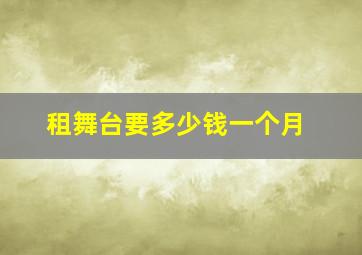 租舞台要多少钱一个月